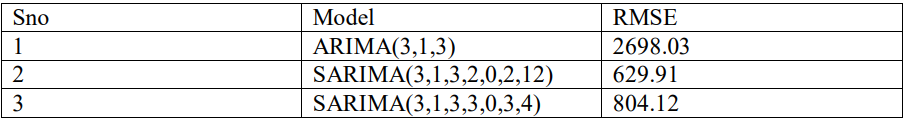 | Sno | Model | RMSE |
|---|---|---|
| 1 | ARIMA(3,1,3) | 2698.03 |
| 2 | SARIMA(3,1,3,2,0,2,12) | 629.91 |
| 3 | SARIMA(3,1,3,3,0,3,4) | 804.12 |